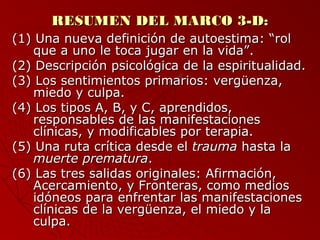 RESUMEN DEL MARCO 3-D:

(1) Una nueva definición de autoestima: “rol que a uno le toca jugar en la vida”.

(2) Descripción psicológica de la espiritualidad.

(3) Los sentimientos primarios: vergüenza, miedo y culpa.

(4) Los tipos A, B, y C, aprendidos, responsables de las manifestaciones clínicas, y modificables por terapia.

(5) Una ruta crítica desde el trauma hasta la muerte prematura.

(6) Las tres salidas originales: Afirmación, Acercamiento, y Fronteras, como medios idóneos para enfrentar las manifestaciones clínicas de la vergüenza, el miedo y la culpa.